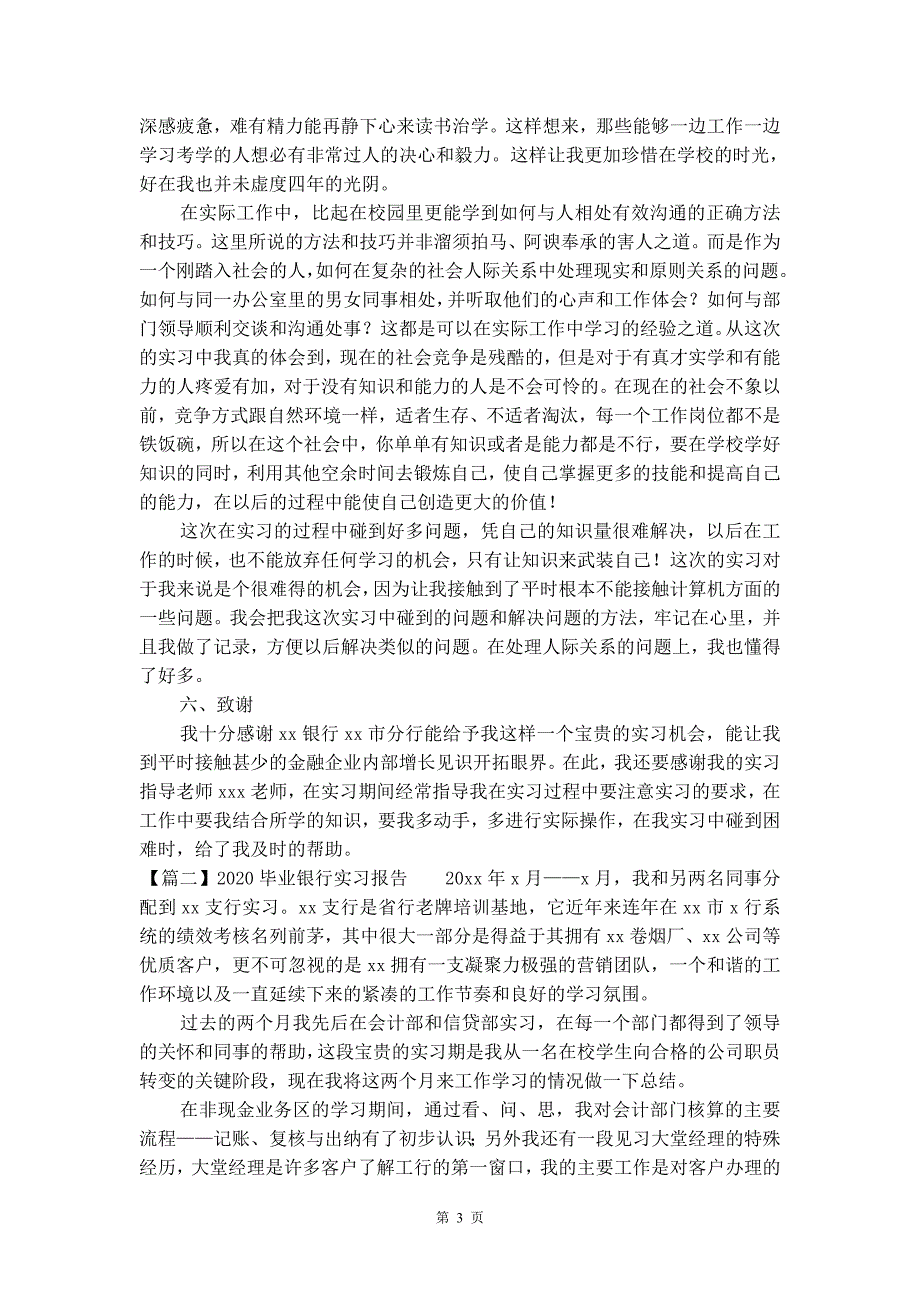 深感疲惫，难有精力能再静下心来读书治学。这样想来，那些能够一边工作一边学习考学的人想必有非常过人的决心和毅力。这样让我更加珍惜在学校的时光，好在我也并未虚度四年的光阴。

在实际工作中，比起在校园里更能学到如何与人相处有效沟通的正确方法和技巧。这里所说的方法和技巧并非溜须拍马、阿谀奉承的害人之道。而是作为一个刚踏入社会的人，如何在复杂的社会人际关系中处理现实和原则关系的问题。如何与同一办公室里的男女同事相处，并听取他们的心声和工作体会？如何与部门领导顺利交谈和沟通处事？这都是可以在实际工作中学习的经验之道。从这次的实习中我真的体会到，现在的社会竞争是残酷的，但是对于有真才实学和有能力的人疼爱有加，对于没有知识和能力的人是不会可怜的。在现在的社会不象以前，竞争方式跟自然环境一样，适者生存、不适者淘汰，每一个工作岗位都不是铁饭碗，所以在这个社会中，你单单有知识或者是能力都是不行，要在学校学好知识的同时，利用其他空余时间去锻炼自己，使自己掌握更多的技能和提高自己的能力，在以后的过程中能使自己创造更大的价值！

这次在实习的过程中碰到好多问题，凭自己的知识量很难解决，以后在工作的时候，也不能放弃任何学习的机会，只有让知识来武装自己！这次的实习对于我来说是个很难得的机会，因为让我接触到了平时根本不能接触计算机方面的一些问题。我会把我这次实习中碰到的问题和解决问题的方法，牢记在心里，并且我做了记录，方便以后解决类似的问题。在处理人际关系的问题上，我也懂得了好多。

六、致谢

我十分感谢 xx 银行 xx 市分行能给予我这样一个宝贵的实习机会，能让我到平时接触甚少的金融企业内部增长见识开拓眼界。在此，我还要感谢我的实习指导老师 xxx 老师，在实习期间经常指导我在实习过程中要注意实习的要求，在工作中要我结合所学的知识，要我多动手，多进行实际操作，在我实习中碰到困难时，给了我及时的帮助。

【篇二】2020 毕业银行实习报告　　20xx 年 x 月——x 月，我和另两名同事分配到 xx 支行实习。xx 支行是省行老牌培训基地，它近年来连年在 xx 市 x 行系统的绩效考核名列前茅，其中很大一部分是得益于其拥有 xx 卷烟厂、xx 公司等优质客户，更不可忽视的是 xx 拥有一支凝聚力极强的营销团队，一个和谐的工作环境以及一直延续下来的紧凑的工作节奏和良好的学习氛围。

过去的两个月我先后在会计部和信贷部实习，在每一个部门都得到了领导的关怀和同事的帮助，这段宝贵的实习期是我从一名在校学生向合格的公司职员转变的关键阶段，现在我将这两个月来工作学习的情况做一下总结。

在非现金业务区的学习期间，通过看、问、思，我对会计部门核算的主要流程——记账、复核与出纳有了初步认识；另外我还有一段见习大堂经理的特殊经历，大堂经理是许多客户了解工行的第一窗口，我的主要工作是对客户办理的

第 3 页